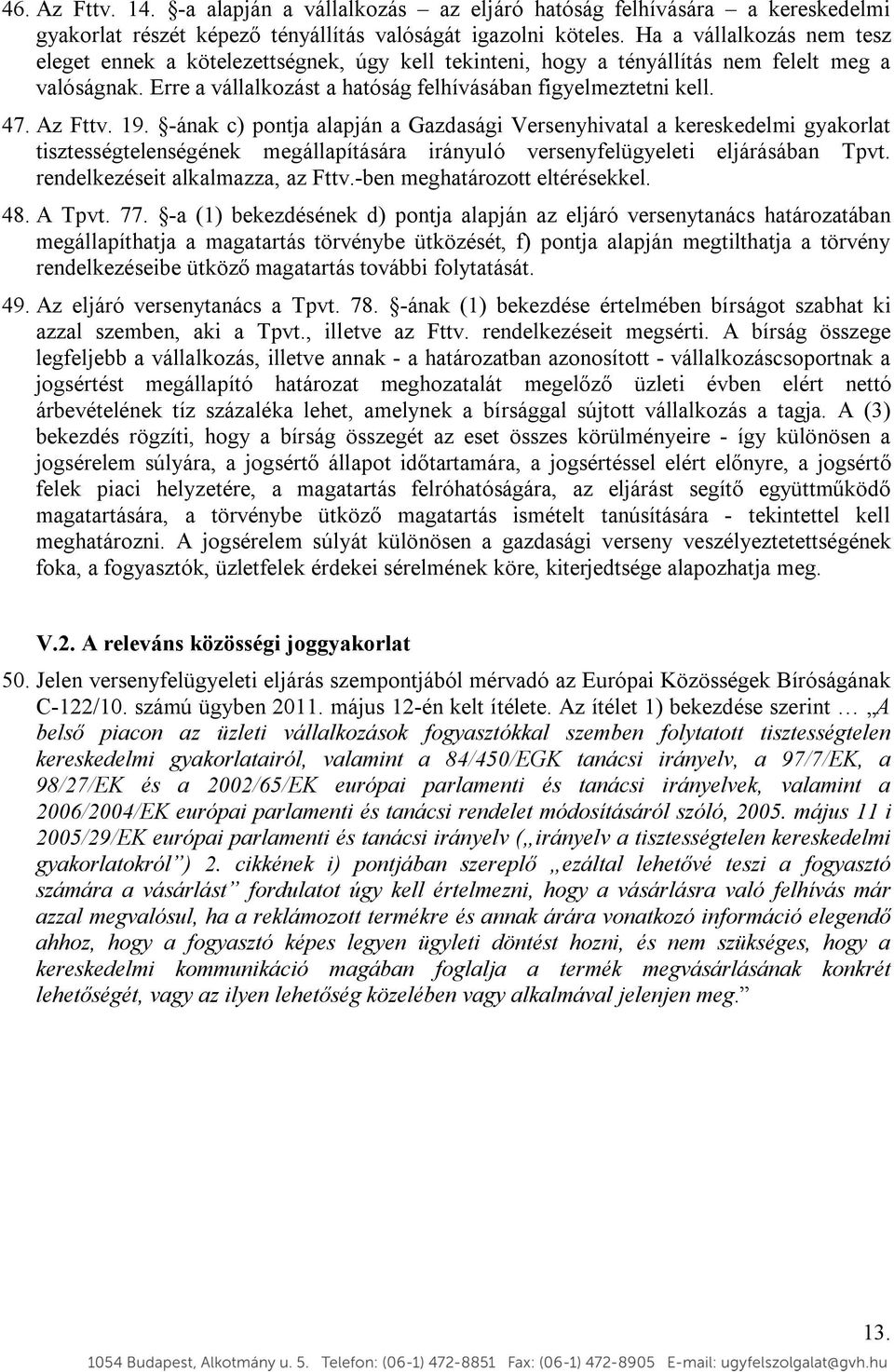 46. Az Fttv. 14. §-a alapján a vállalkozás – az eljáró hatóság felhívására – a kereskedelmi gyakorlat részét képező tényállítás valóságát igazolni köteles. Ha a vállalkozás nem tesz eleget ennek a kötelezettségnek, úgy kell tekinteni, hogy a tényállítás nem felelt meg a valóságnak. Erre a vállalkozást a hatóság felhívásában figyelmeztetni kell.

47. Az Fttv. 19. §-ának c) pontja alapján a Gazdasági Versenyhivatal a kereskedelmi gyakorlat tisztességtelenségének megállapítására irányuló versenyfelügyeleti eljárásában Tpvt. rendelkezéseit alkalmazza, az Fttv.-ben meghatározott eltérésekkel.

48. A Tpvt. 77. §-a (1) bekezdésének d) pontja alapján az eljáró versenytanács határozatában megállapíthatja a magatartás törvénybe ütközését, f) pontja alapján megtilthatja a törvény rendelkezéseibe ütköző magatartás további folytatását.

49. Az eljáró versenytanács a Tpvt. 78. §-ának (1) bekezdése értelmében bírságot szabhat ki azzal szemben, aki a Tpvt., illetve az Fttv. rendelkezéseit megsérti. A bírság összege legfeljebb a vállalkozás, illetve annak - a határozatban azonosított - vállalkozáscsoportnak a jogsértést megállapító határozat meghozatalát megelőző üzleti évben elért nettó árbevételének tíz százaléka lehet, amelynek a bírsággal sújtott vállalkozás a tagja. A (3) bekezdés rögzíti, hogy a bírság összegét az eset összes körülményeire - így különösen a jogsérelem súlyára, a jogsértő állapot időtartamára, a jogsértéssel elért előnyre, a jogsértő felek piaci helyzetére, a magatartás felróhatóságára, az eljárást segítő együttműködő magatartására, a törvénybe ütköző magatartás ismételt tanúsítására - tekintettel kell meghatározni. A jogsérelem súlyát különösen a gazdasági verseny veszélyeztetettségének foka, a fogyasztók, üzletfelek érdekei sérelmének köre, kiterjedtsége alapozhatja meg.

V.2. A releváns közösségi joggyakorlat

50. Jelen versenyfelügyeleti eljárás szempontjából mérvadó az Európai Közösségek Bíróságának C-122/10. számú ügyben 2011. május 12-én kelt ítélete. Az ítélet 1) bekezdése szerint … „A belső piacon az üzleti vállalkozások fogyasztókkal szemben folytatott tisztességtelen kereskedelmi gyakorlatairól, valamint a 84/450/EGK tanácsi irányelv, a 97/7/EK, a 98/27/EK és a 2002/65/EK európai parlamenti és tanácsi irányelvek, valamint a 2006/2004/EK európai parlamenti és tanácsi rendelet módosításáról szóló, 2005. május 11 i 2005/29/EK európai parlamenti és tanácsi irányelv („irányelv a tisztességtelen kereskedelmi gyakorlatokról”) 2. cikkének i) pontjában szereplő „ezáltal lehetővé teszi a fogyasztó számára a vásárlást” fordulatot úgy kell értelmezni, hogy a vásárlásra való felhívás már azzal megvalósul, ha a reklámozott termékre és annak árára vonatkozó információ elegendő ahhoz, hogy a fogyasztó képes legyen ügyleti döntést hozni, és nem szükséges, hogy a kereskedelmi kommunikáció magában foglalja a termék megvásárlásának konkrét lehetőségét, vagy az ilyen lehetőség közelében vagy alkalmával jelenjen meg.”

13.

1054 Budapest, Alkotmány u. 5. Telefon: (06-1) 472-8851 Fax: (06-1) 472-8905 E-mail: ugyfelszolgalat@gvh.hu